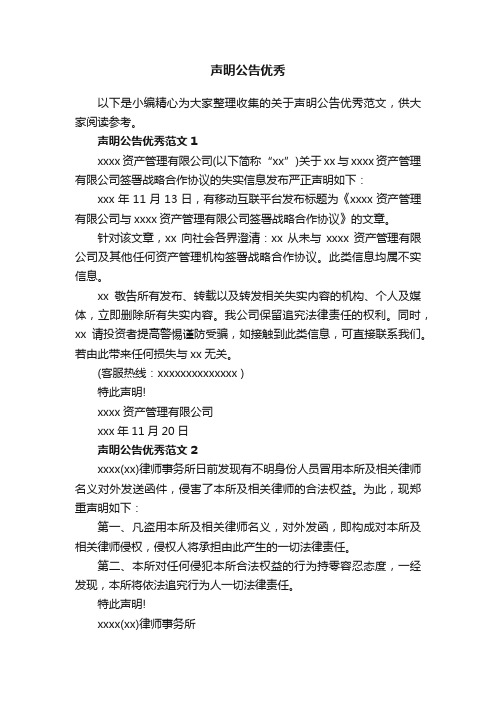 声明公告优秀

以下是小编精心为大家整理收集的关于声明公告优秀范文，供大家阅读参考。

声明公告优秀范文 1

xxxx 资产管理有限公司(以下简称“xx”)关于 xx 与 xxxx 资产管理有限公司签署战略合作协议的失实信息发布严正声明如下：

xxx 年 11 月 13 日，有移动互联平台发布标题为《xxxx 资产管理有限公司与 xxxx 资产管理有限公司签署战略合作协议》的文章。

针对该文章，xx 向社会各界澄清：xx 从未与 xxxx 资产管理有限公司及其他任何资产管理机构签署战略合作协议。此类信息均属不实信息。

xx 敬告所有发布、转载以及转发相关失实内容的机构、个人及媒体，立即删除所有失实内容。我公司保留追究法律责任的权利。同时，xx 请投资者提高警惕谨防受骗，如接触到此类信息，可直接联系我们。若由此带来任何损失与 xx 无关。

(客服热线：xxxxxxxxxxxxxx )

特此声明!

xxxx 资产管理有限公司

xxx 年 11 月 20 日

声明公告优秀范文 2

xxxx(xx)律师事务所日前发现有不明身份人员冒用本所及相关律师名义对外发送函件，侵害了本所及相关律师的合法权益。为此，现郑重声明如下：

第一、凡盗用本所及相关律师名义，对外发函，即构成对本所及相关律师侵权，侵权人将承担由此产生的一切法律责任。

第二、本所对任何侵犯本所合法权益的行为持零容忍态度，一经发现，本所将依法追究行为人一切法律责任。

特此声明!

xxxx(xx)律师事务所